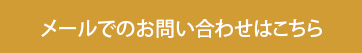 メールでのお問い合わせはこちら